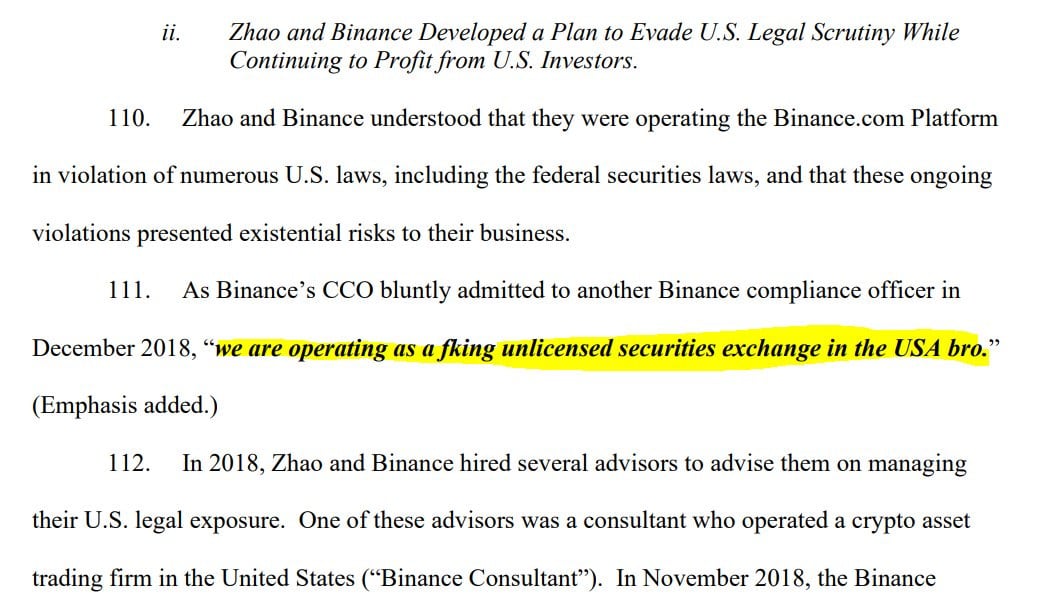 ii. Zhao and Binance Developed a Plan to Evade U.S. Legal Scrutiny While Continuing to Profit from U.S. Investors.

110. Zhao and Binance understood that they were operating the Binance.com Platform in violation of numerous U.S. laws, including the federal securities laws, and that these ongoing violations presented existential risks to their business.

111. As Binance's CCO bluntly admitted to another Binance compliance officer in December 2018, "we are operating as a fking unlicensed securities exchange in the USA bro." (Emphasis added.)

112. In 2018, Zhao and Binance hired several advisors to advise them on managing their U.S. legal exposure. One of these advisors was a consultant who operated a crypto asset trading firm in the United States ("Binance Consultant"). In November 2018, the Binance